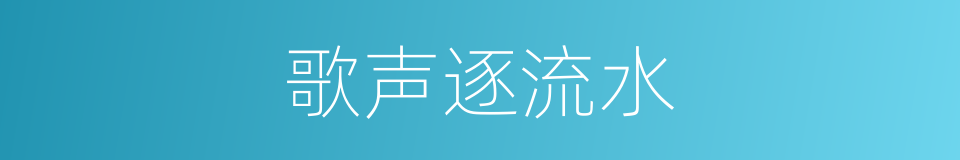 歌声逐流水